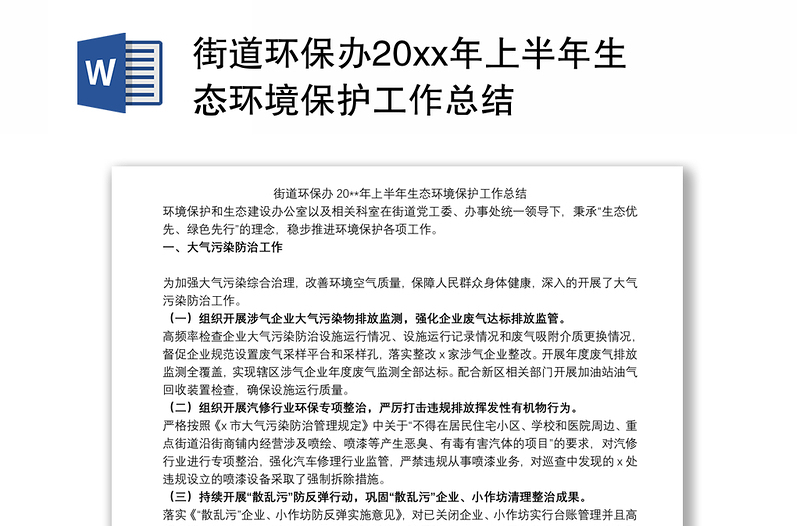 W

街道环保办20xx年上半年生态环境保护工作总结

街道环保办 20**年上半年生态环境保护工作总结

环境保护和生态建设办公室以及相关科室在街道党工委、办事处统一领导下，秉承"生态优先、绿色先行"的理念，稳步推进环境保护各项工作。

一、大气污染防治工作

为加强大气污染综合治理，改善环境空气质量，保障人民群众身体健康，深入的开展了大气污染防治工作。

（一）组织开展涉气企业大气污染物排放监测，强化企业废气达标排放监管。

高频率检查企业大气污染防治设施运行情况、设施运行记录情况和废气吸附介质更换情况，督促企业规范设置废气采样平台和采样孔，落实整改 x 家涉气企业整改。开展年度废气排放监测全覆盖，实现辖区涉气企业年度废气监测全部达标。配合新区相关部门开展加油站油气回收装置检查，确保设施运行质量。

（二）组织开展汽修行业环保专项整治，严厉打击违规排放挥发性有机物行为。

严格按照《x 市大气污染防治管理规定》中关于"不得在居民住宅小区、学校和医院周边、重点街道沿街商铺内经营涉及喷绘、喷漆等产生恶臭、有毒有害汽体的项目"的要求，对汽修行业进行专项整治，强化汽车修理行业监管，严禁违规从事喷漆业务，对巡查中发现的 x 处违规设立的喷漆设备采取了强制拆除措施。

（三）持续开展"散乱污"防反弹行动，巩固"散乱污"企业、小作坊清理整治成果。

落实《"散乱污"企业、小作坊防反弹实施意见》，对已关闭企业、小作坊实行台账管理并且高